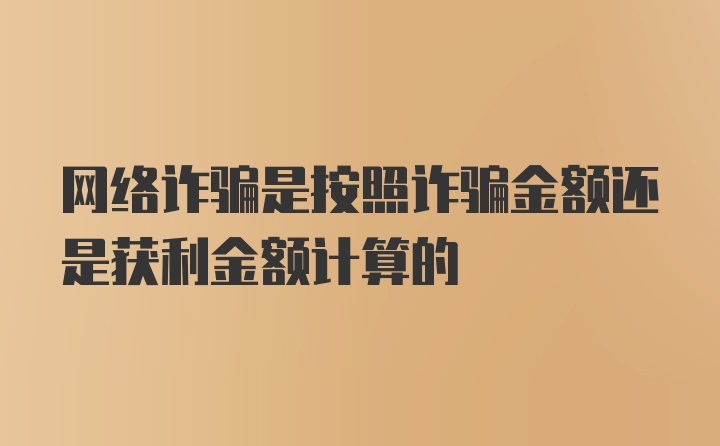 网络诈骗是按照诈骗金额还是获利金额计算的